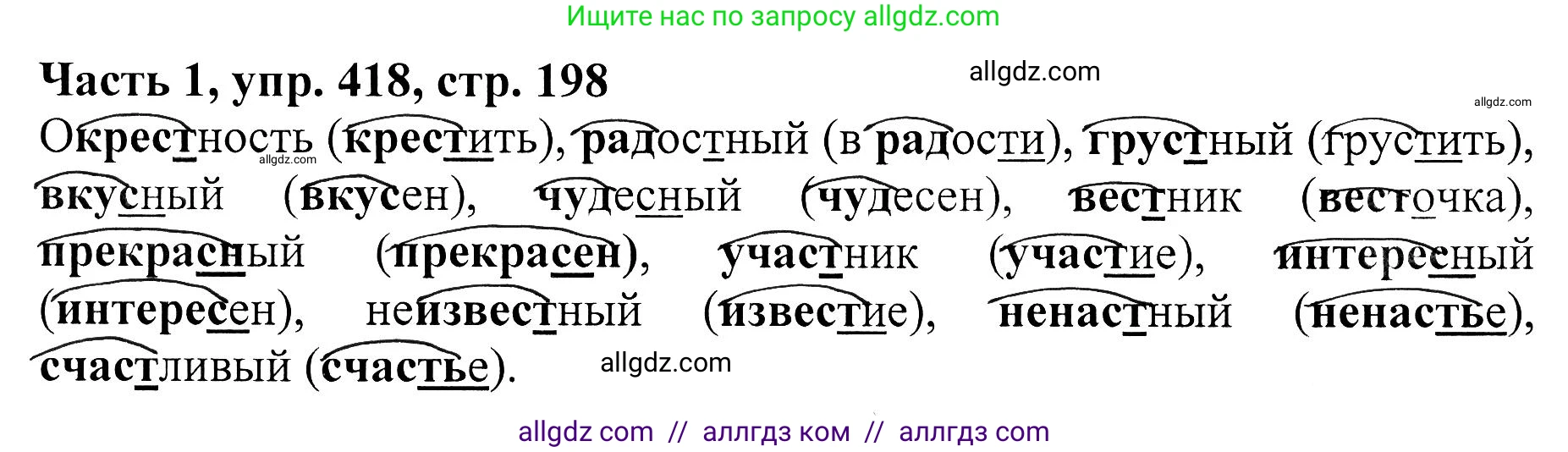 Ищите нас по запросу allgdz.com

Часть 1, упр. 418, стр. 198

allgdz.com

allgdz.com

Окрестность (крестить), радостный (в радости), грустный (грустить), вкусный (вкусен), чудесный (чудесен), вестник (весточка), прекрасный (прекрасен), участник (участие), интересный (интересен), неизвестный (известие), ненастный (ненастье), счастливый (счастье).

allgdz.com

allgdz.com

allgdz com // аллгдз ком // аллгдз com